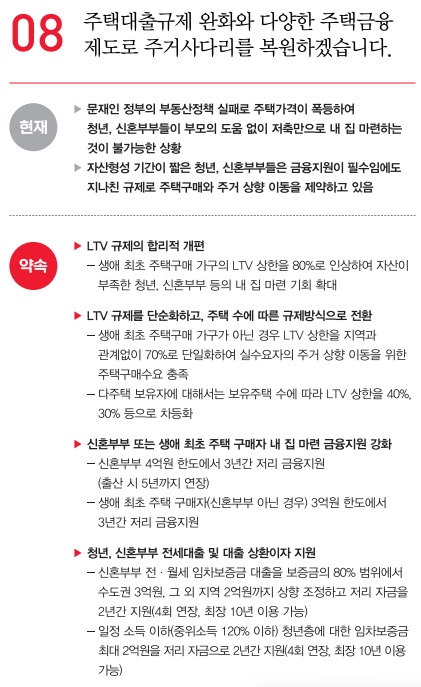 08 주택대출규제 완화와 다양한 주택금융 제도로 주거사다리를 복원하겠습니다.

현재

▶ 문재인 정부의 부동산정책 실패로 주택가격이 폭등하여 청년, 신혼부부들이 부모의 도움 없이 저축만으로 내 집 마련하는 것이 불가능한 상황

▶ 자산형성 기간이 짧은 청년, 신혼부부들은 금융지원이 필수임에도 지나친 규제로 주택구매와 주거 상향 이동을 제약하고 있음

약속

▶ LTV 규제의 합리적 개편

– 생애 최초 주택구매 가구의 LTV 상한을 80%로 인상하여 자산이 부족한 청년, 신혼부부 등의 내 집 마련 기회 확대

▶ LTV 규제를 단순화하고, 주택 수에 따른 규제방식으로 전환

– 생애 최초 주택구매 가구가 아닌 경우 LTV 상한을 지역과 관계없이 70%로 단일화하여 실수요자의 주거 상향 이동을 위한 주택구매수요 충족

– 다주택 보유자에 대해서는 보유주택 수에 따라 LTV 상한을 40%, 30% 등으로 차등화

▶ 신혼부부 또는 생애 최초 주택 구매자 내 집 마련 금융지원 강화

– 신혼부부 4억원 한도에서 3년간 저리 금융지원 (출산 시 5년까지 연장)

– 생애 최초 주택 구매자(신혼부부 아닌 경우) 3억원 한도에서 3년간 저리 금융지원

▶ 청년, 신혼부부 전세대출 및 대출 상환이자 지원

– 신혼부부 전 · 월세 임차보증금 대출을 보증금의 80% 범위에서 수도권 3억원, 그 외 지역 2억원까지 상향 조정하고 저리 자금을 2년간 지원(4회 연장, 최장 10년 이용 가능)

– 일정 소득 이하(중위소득 120% 이하) 청년층에 대한 임차보증금 최대 2억원을 저리 자금으로 2년간 지원(4회 연장, 최장 10년 이용 가능)